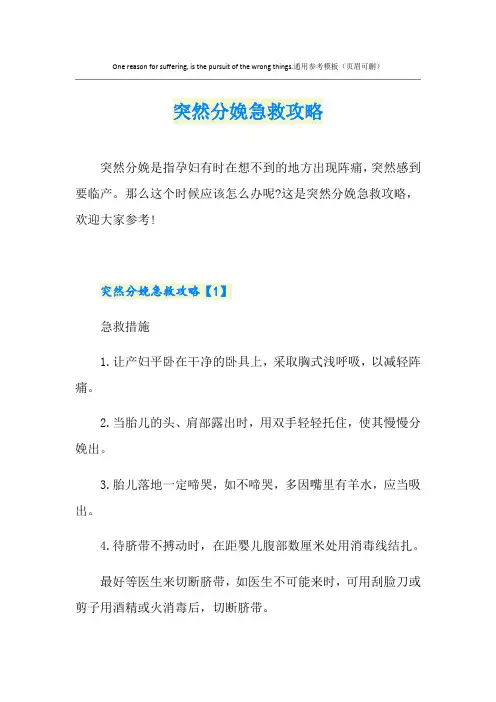 One reason for suffering, is the pursuit of the wrong things.通用参考模板（页眉可删）

突然分娩急救攻略

突然分娩是指孕妇有时在想不到的地方出现阵痛，突然感到要临产。那么这个时候应该怎么办呢?这是突然分娩急救攻略，欢迎大家参考!

突然分娩急救攻略【1】

急救措施

1.让产妇平卧在干净的卧具上，采取胸式浅呼吸，以减轻阵痛。

2.当胎儿的头、肩部露出时，用双手轻轻托住，使其慢慢分娩出。

3.胎儿落地一定啼哭，如不啼哭，多因嘴里有羊水，应当吸出。

4.待脐带不搏动时，在距婴儿腹部数厘米处用消毒线结扎。

最好等医生来切断脐带，如医生不可能来时，可用刮脸刀或剪子用酒精或火消毒后，切断脐带。